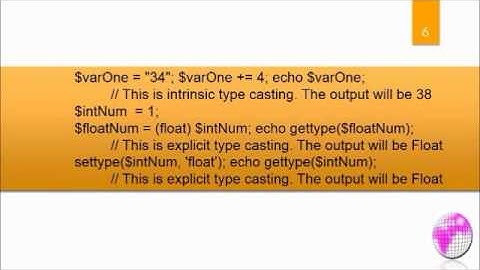 6

$varOne = "34"; $varOne += 4; echo $varOne;
// This is intrinsic type casting. The output will be 38
$intNum = 1;
$floatNum = (float) $intNum; echo gettype($floatNum);
// This is explicit type casting. The output will be Float
settype($intNum, 'float'); echo gettype($intNum);
// This is explicit type casting. The output will be Float